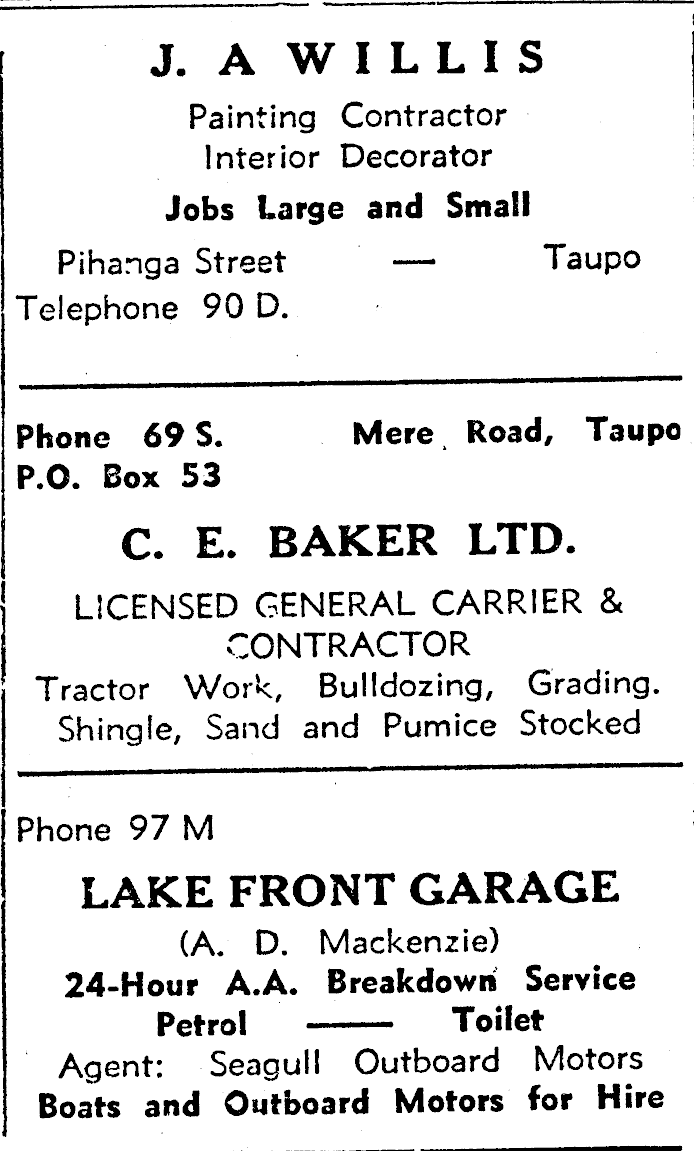 J. A WILLIS
Painting Contractor
Interior Decorator
Jobs Large and Small
Pihanga Street — Taupo
Telephone 90 D.

Phone 69 S. Mere Road, Taupo
P.O. Box 53
C. E. BAKER LTD.
LICENSED GENERAL CARRIER & CONTRACTOR
Tractor Work, Bulldozing, Grading.
Shingle, Sand and Pumice Stocked

Phone 97 M
LAKE FRONT GARAGE
(A. D. Mackenzie)
24-Hour A.A. Breakdown Service
Petrol —— Toilet
Agent: Seagull Outboard Motors
Boats and Outboard Motors for Hire